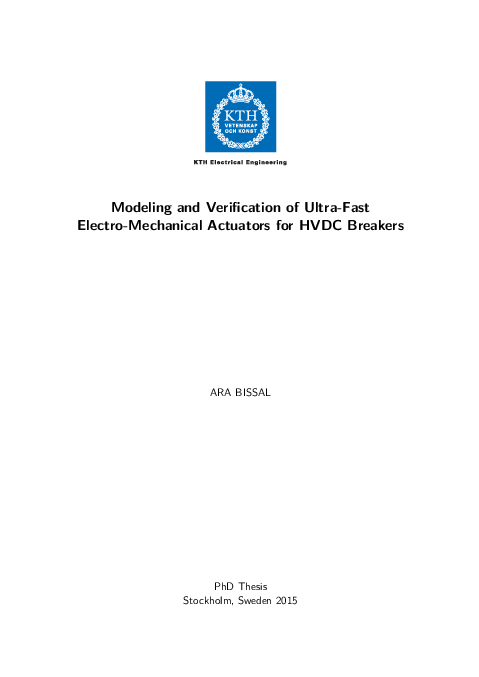 KTH
VETENSKAP
OCH KONST

KTH Electrical Engineering

Modeling and Verification of Ultra-Fast Electro-Mechanical Actuators for HVDC Breakers

ARA BISSAL

PhD Thesis
Stockholm, Sweden 2015